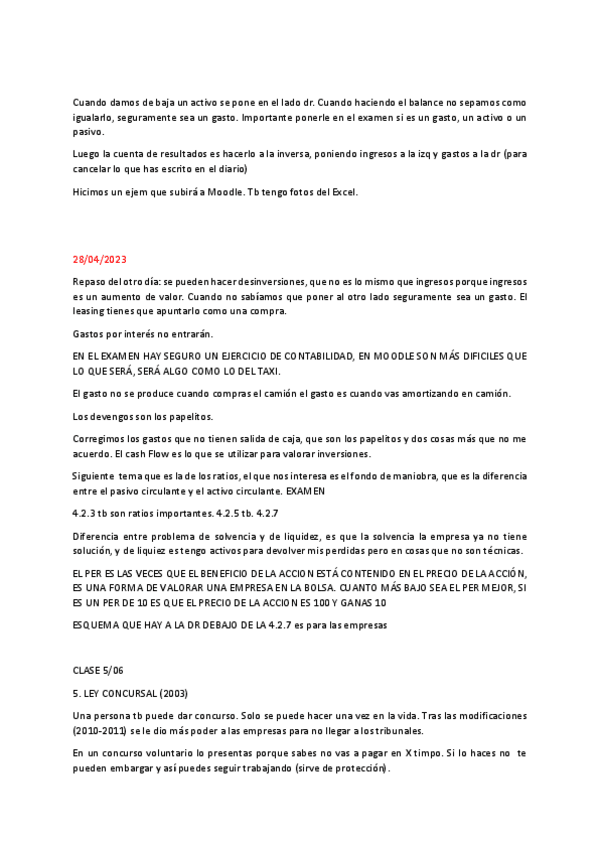 Cuando damos de baja un activo se pone en el lado dr. Cuando haciendo el balance no sepamos como igualarlo, seguramente sea un gasto. Importante ponerle en el examen si es un gasto, un activo o un pasivo.

Luego la cuenta de resultados es hacerlo a la inversa, poniendo ingresos a la izq y gastos a la dr (para cancelar lo que has escrito en el diario)

Hicimos un ejem que subirá a Moodle. Tb tengo fotos del Excel.

28/04/2023

Repaso del otro día: se pueden hacer desinversiones, que no es lo mismo que ingresos porque ingresos es un aumento de valor. Cuando no sabíamos que poner al otro lado seguramente sea un gasto. El leasing tienes que apuntarlo como una compra.

Gastos por interés no entrarán.

EN EL EXAMEN HAY SEGURO UN EJERCICIO DE CONTABILIDAD, EN MOODLE SON MÁS DIFICILES QUE LO QUE SERÁ, SERÁ ALGO COMO LO DEL TAXI.

El gasto no se produce cuando compras el camión el gasto es cuando vas amortizando en camión.

Los devengos son los papelitos.

Corregimos los gastos que no tienen salida de caja, que son los papelitos y dos cosas más que no me acuerdo. El cash Flow es lo que se utilizar para valorar inversiones.

Siguiente tema que es la de los ratios, el que nos interesa es el fondo de maniobra, que es la diferencia entre el pasivo circulante y el activo circulante. EXAMEN

4.2.3 tb son ratios importantes. 4.2.5 tb. 4.2.7

Diferencia entre problema de solvencia y de liquidez, es que la solvencia la empresa ya no tiene solución, y de liquiez es tengo activos para devolver mis perdidas pero en cosas que no son técnicas.

EL PER ES LAS VECES QUE EL BENEFICIO DE LA ACCION ESTÁ CONTENIDO EN EL PRECIO DE LA ACCIÓN, ES UNA FORMA DE VALORAR UNA EMPRESA EN LA BOLSA. CUANTO MÁS BAJO SEA EL PER MEJOR, SI ES UN PER DE 10 ES QUE EL PRECIO DE LA ACCION ES 100 Y GANAS 10

ESQUEMA QUE HAY A LA DR DEBAJO DE LA 4.2.7 es para las empresas

CLASE 5/06

5. LEY CONCURSAL (2003)

Una persona tb puede dar concurso. Solo se puede hacer una vez en la vida. Tras las modificaciones (2010-2011) se le dio más poder a las empresas para no llegar a los tribunales.

En un concurso voluntario lo presentas porque sabes no vas a pagar en X timpo. Si lo haces no te pueden embargar y así puedes seguir trabajando (sirve de protección).